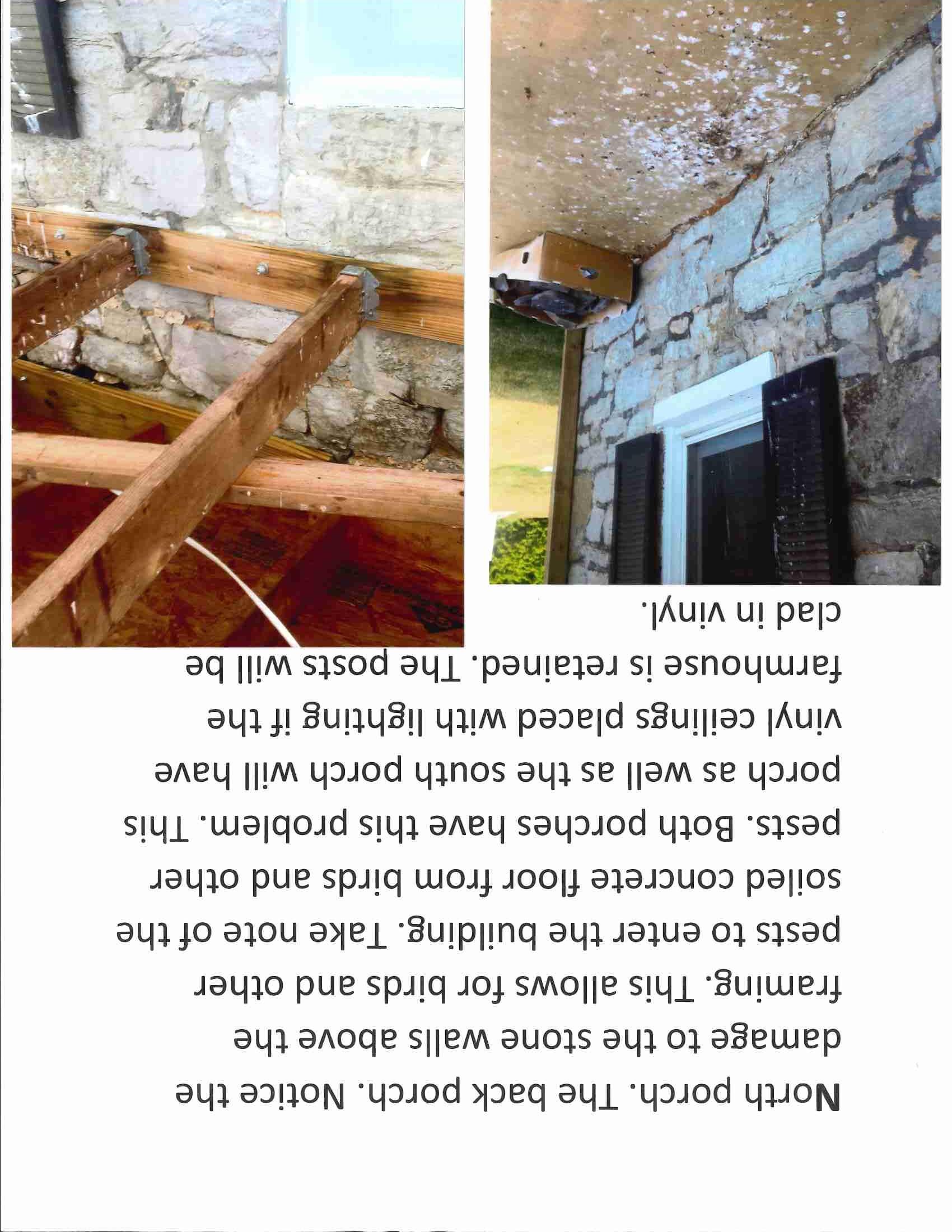 North porch. The back porch. Notice the damage to the stone walls above the framing. This allows for birds and other pests to enter the building. Take note of the soiled concrete floor from birds and other pests. Both porches have this problem. This porch as well as the south porch will have vinyl ceilings placed with lighting if the farmhouse is retained. The posts will be clad in vinyl.